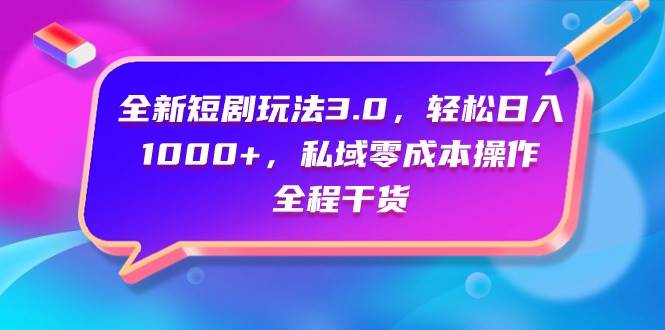 全新短剧玩法3.0，轻松日入1000+，私域零成本操作全程干货